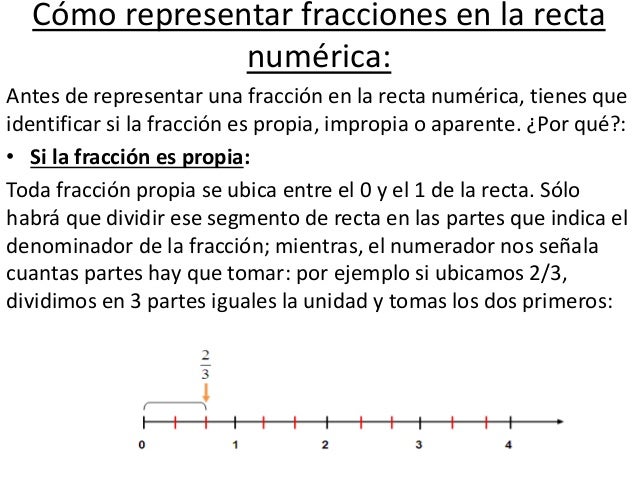 Cómo representar fracciones en la recta numérica:

Antes de representar una fracción en la recta numérica, tienes que identificar si la fracción es propia, impropia o aparente. ¿Por qué?:

• Si la fracción es propia:

Toda fracción propia se ubica entre el 0 y el 1 de la recta. Sólo habrá que dividir ese segmento de recta en las partes que indica el denominador de la fracción; mientras, el numerador nos señala cuantas partes hay que tomar: por ejemplo si ubicamos 2/3, dividimos en 3 partes iguales la unidad y tomas los dos primeros:

$\frac{2}{3}$

0 1 2 3 4